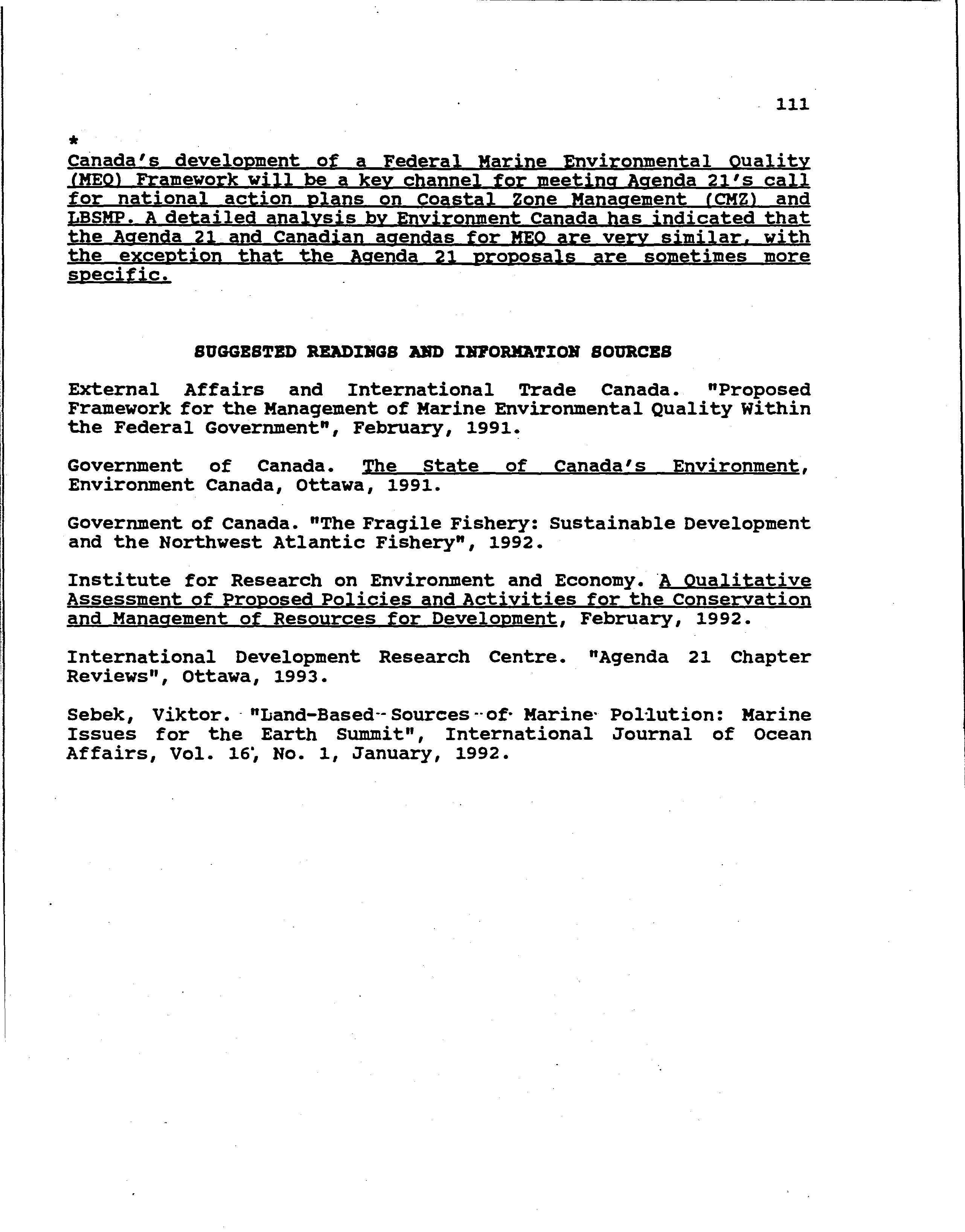 111

*

Canada's development of a Federal Marine Environmental Quality (MEQ) Framework will be a key channel for meeting Agenda 21's call for national action plans on Coastal Zone Management (CMZ) and LBSMP. A detailed analysis by Environment Canada has indicated that the Agenda 21 and Canadian agendas for MEQ are very similar, with the exception that the Agenda 21 proposals are sometimes more specific.

SUGGESTED READINGS AND INFORMATION SOURCES

External Affairs and International Trade Canada. "Proposed Framework for the Management of Marine Environmental Quality Within the Federal Government", February, 1991.

Government of Canada. The State of Canada's Environment, Environment Canada, Ottawa, 1991.

Government of Canada. "The Fragile Fishery: Sustainable Development and the Northwest Atlantic Fishery", 1992.

Institute for Research on Environment and Economy. A Qualitative Assessment of Proposed Policies and Activities for the Conservation and Management of Resources for Development, February, 1992.

International Development Research Centre. "Agenda 21 Chapter Reviews", Ottawa, 1993.

Sebek, Viktor. "Land-Based Sources of Marine Pollution: Marine Issues for the Earth Summit", International Journal of Ocean Affairs, Vol. 16, No. 1, January, 1992.